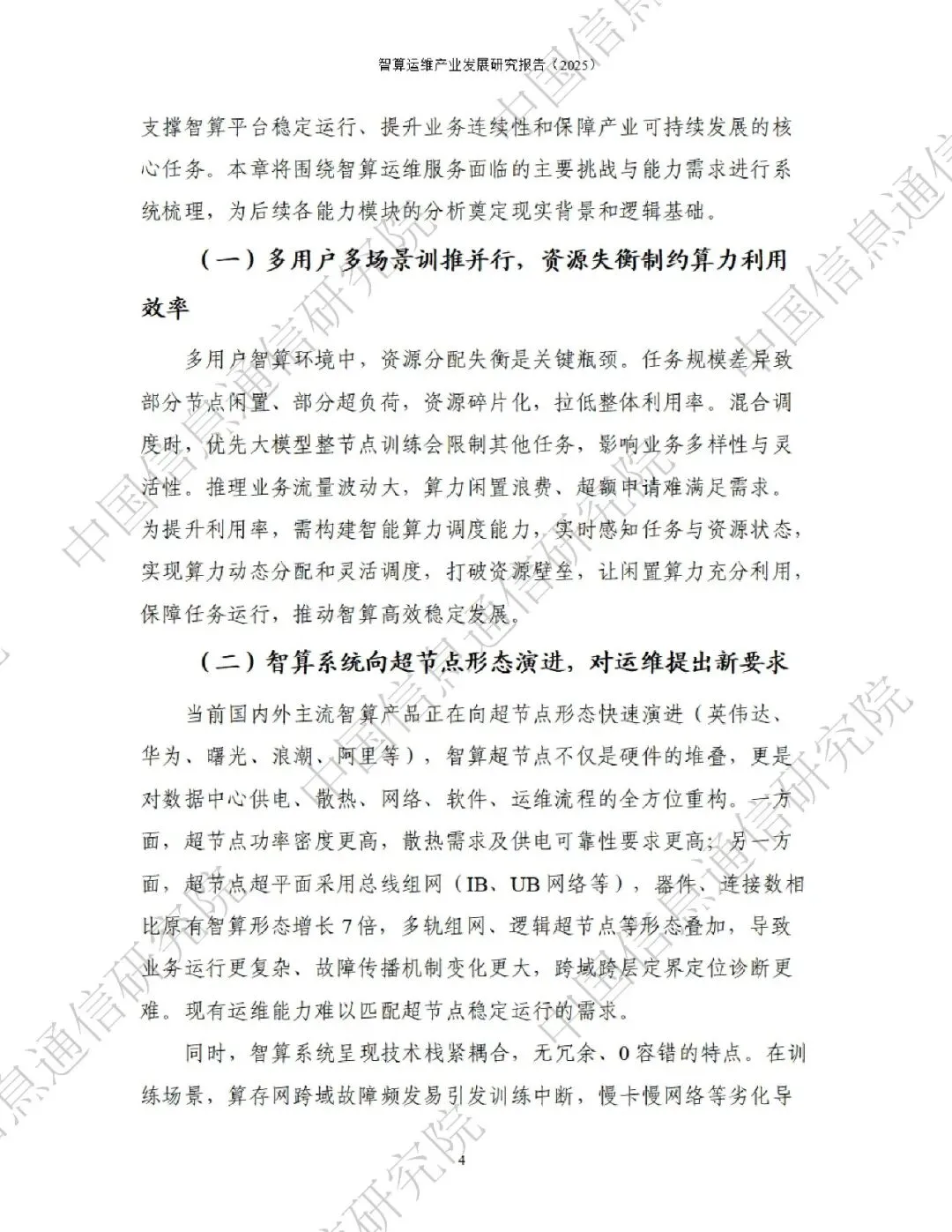 智算运维产业发展研究报告（2025）

支撑智算平台稳定运行、提升业务连续性和保障产业可持续发展的核心任务。本章将围绕智算运维服务面临的主要挑战与能力需求进行系统梳理，为后续各能力模块的分析奠定现实背景和逻辑基础。

（一）多用户多场景训推并行，资源失衡制约算力利用效率

多用户智算环境中，资源分配失衡是关键瓶颈。任务规模差异致部分节点闲置、部分超负荷，资源碎片化，拉低整体利用率。混合调度时，优先大模型整节点训练会限制其他任务，影响业务多样性与灵活性。推理业务流量波动大，算力闲置浪费、超额申请难满足需求。为提升利用率，需构建智能算力调度能力，实时感知任务与资源状态，实现算力动态分配和灵活调度，打破资源壁垒，让闲置算力充分利用，保障任务运行，推动智算高效稳定发展。

（二）智算系统向超节点形态演进，对运维提出新要求

当前国内外主流智算产品正在向超节点形态快速演进（英伟达、华为、曙光、浪潮、阿里等），智算超节点不仅是硬件的堆叠，更是对数据中心供电、散热、网络、软件、运维流程的全方位重构。一方面，超节点功率密度更高，散热需求及供电可靠性要求更高；另一方面，超节点超平面采用总线组网（IB、UB 网络等），器件、连接数相比原有智算形态增长 7 倍，多轨组网、逻辑超节点等形态叠加，导致业务运行更复杂、故障传播机制变化更大，跨域跨层定界定位诊断更难。现有运维能力难以匹配超节点稳定运行的需求。

同时，智算系统呈现技术栈紧耦合，无冗余、0 容错的特点。在训练场景，算存网跨域故障频发易引发训练中断，慢卡慢网络等劣化导

4

中国信息通信研究院